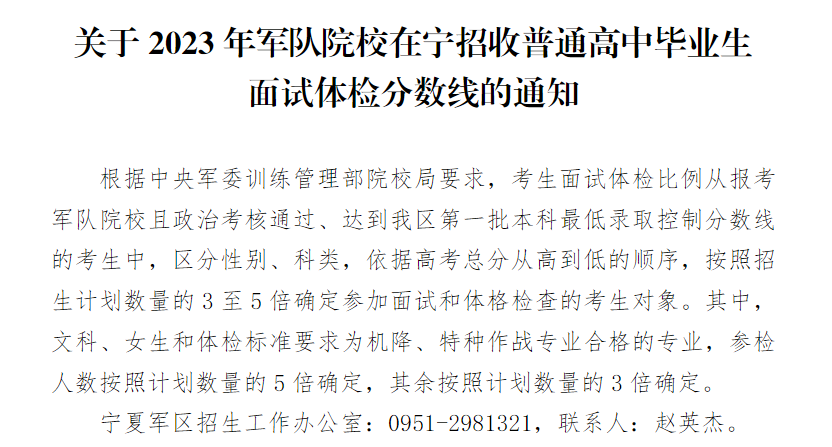 关于 2023 年军队院校在宁招收普通高中毕业生面试体检分数线的通知

根据中央军委训练管理部院校局要求，考生面试体检比例从报考军队院校且政治考核通过、达到我区第一批本科最低录取控制分数线的考生中，区分性别、科类，依据高考总分从高到低的顺序，按照招生计划数量的 3 至 5 倍确定参加面试和体格检查的考生对象。其中，文科、女生和体检标准要求为机降、特种作战专业合格的专业，参检人数按照计划数量的 5 倍确定，其余按照计划数量的 3 倍确定。

宁夏军区招生工作办公室：0951-2981321，联系人：赵英杰。